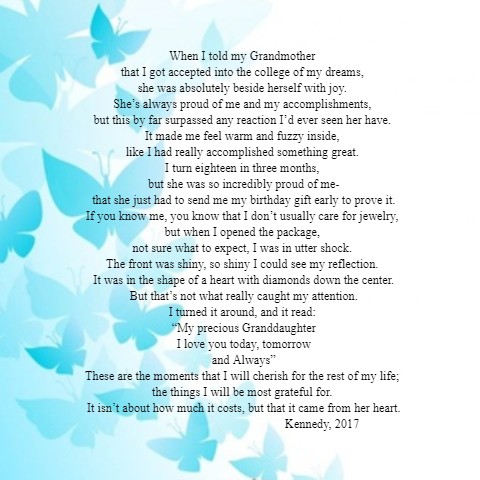 When I told my Grandmother
that I got accepted into the college of my dreams,
she was absolutely beside herself with joy.
She's always proud of me and my accomplishments,
but this by far surpassed any reaction I'd ever seen her have.
It made me feel warm and fuzzy inside,
like I had really accomplished something great.
I turn eighteen in three months,
but she was so incredibly proud of me-
that she just had to send me my birthday gift early to prove it.
If you know me, you know that I don't usually care for jewelry,
but when I opened the package,
not sure what to expect, I was in utter shock.
The front was shiny, so shiny I could see my reflection.
It was in the shape of a heart with diamonds down the center.
But that's not what really caught my attention.
I turned it around, and it read:
"My precious Granddaughter
I love you today, tomorrow
and Always"
These are the moments that I will cherish for the rest of my life;
the things I will be most grateful for.
It isn't about how much it costs, but that it came from her heart.
Kennedy, 2017